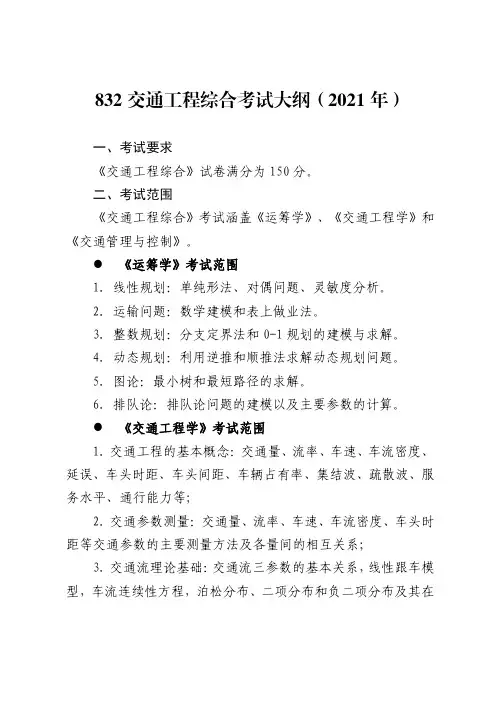 832 交通工程综合考试大纲（2021 年）

一、考试要求

《交通工程综合》试卷满分为 150 分。

二、考试范围

《交通工程综合》考试涵盖《运筹学》、《交通工程学》和《交通管理与控制》。

● 《运筹学》考试范围

1. 线性规划：单纯形法、对偶问题、灵敏度分析。

2. 运输问题：数学建模和表上做业法。

3. 整数规划：分支定界法和 0-1 规划的建模与求解。

4. 动态规划：利用逆推和顺推法求解动态规划问题。

5. 图论：最小树和最短路径的求解。

6. 排队论：排队论问题的建模以及主要参数的计算。

● 《交通工程学》考试范围

1. 交通工程的基本概念：交通量、流率、车速、车流密度、延误、车头时距、车头间距、车辆占有率、集结波、疏散波、服务水平、通行能力等；

2. 交通参数测量：交通量、流率、车速、车流密度、车头时距等交通参数的主要测量方法及各量间的相互关系；

3. 交通流理论基础：交通流三参数的基本关系，线性跟车模型，车流连续性方程，泊松分布、二项分布和负二项分布及其在